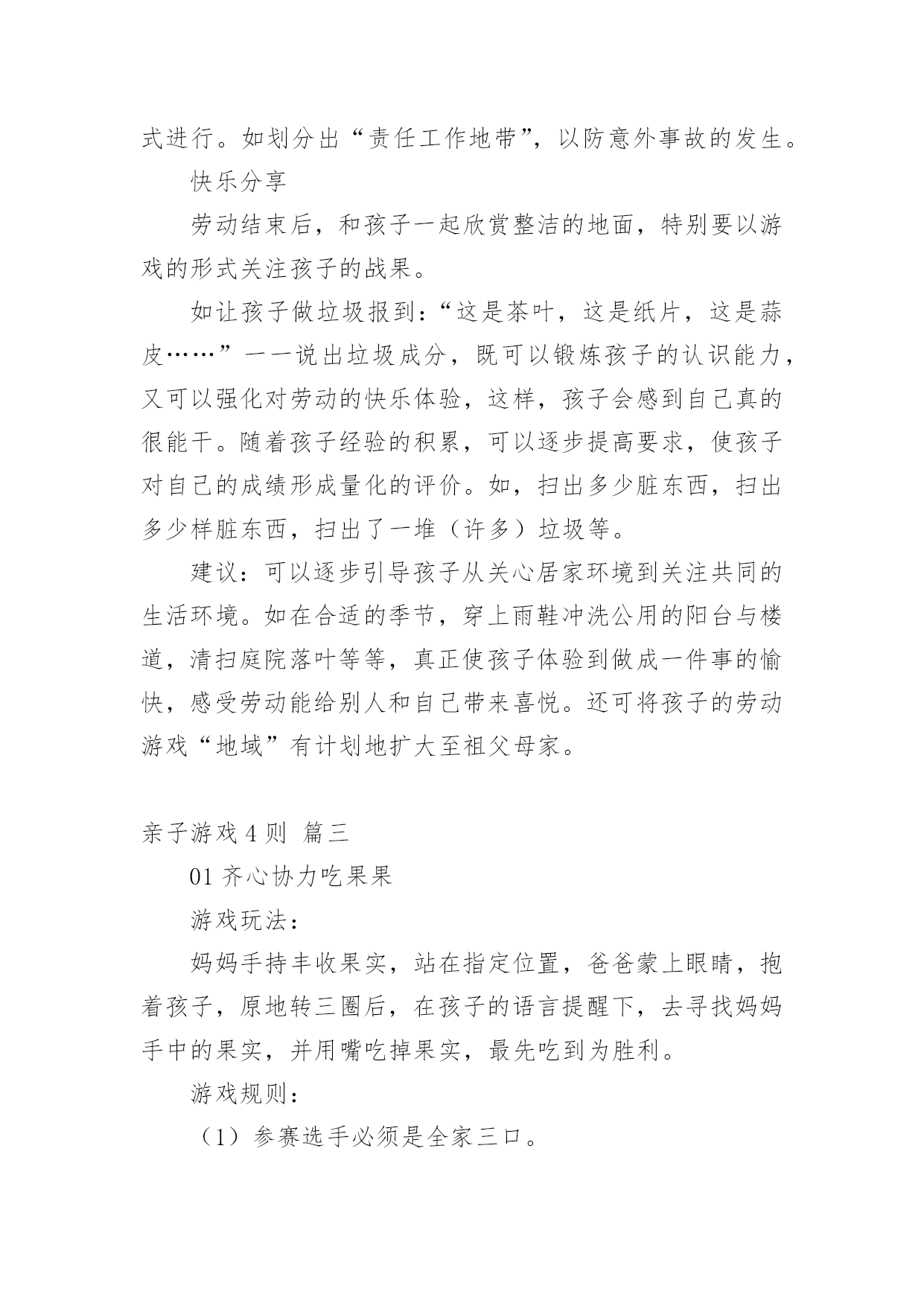 式进行。如划分出“责任工作地带”，以防意外事故的发生。

快乐分享

劳动结束后，和孩子一起欣赏整洁的地面，特别要以游戏的形式关注孩子的战果。

如让孩子做垃圾报到：“这是茶叶，这是纸片，这是蒜皮……”一一说出垃圾成分，既可以锻炼孩子的认识能力，又可以强化对劳动的快乐体验，这样，孩子会感到自己真的很能干。随着孩子经验的积累，可以逐步提高要求，使孩子对自己的成绩形成量化的评价。如，扫出多少脏东西，扫出多少样脏东西，扫出了一堆（许多）垃圾等。

建议：可以逐步引导孩子从关心居家环境到关注共同的生活环境。如在合适的季节，穿上雨鞋冲洗公用的阳台与楼道，清扫庭院落叶等等，真正使孩子体验到做成一件事的愉快，感受劳动能给别人和自己带来喜悦。还可将孩子的劳动游戏“地域”有计划地扩大至祖父母家。

亲子游戏 4 则 篇三

01 齐心协力吃果果

游戏玩法：

妈妈手持丰收果实，站在指定位置，爸爸蒙上眼睛，抱着孩子，原地转三圈后，在孩子的语言提醒下，去寻找妈妈手中的果实，并用嘴吃掉果实，最先吃到为胜利。

游戏规则：

（1）参赛选手必须是全家三口。